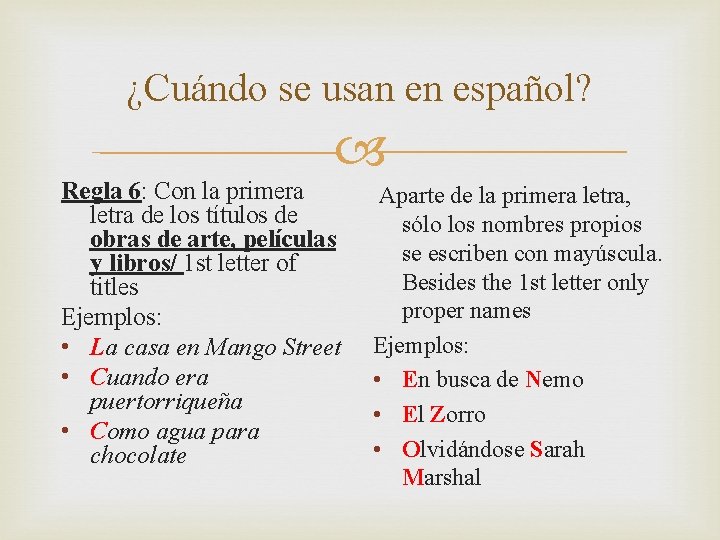 ¿Cuándo se usan en español?

Regla 6: Con la primera letra de los títulos de obras de arte, películas y libros/ 1st letter of titles

Ejemplos:

• La casa en Mango Street
• Cuando era puertorriqueña
• Como agua para chocolate

Aparte de la primera letra, sólo los nombres propios se escriben con mayúscula. Besides the 1st letter only proper names

Ejemplos:

• En busca de Nemo
• El Zorro
• Olvidándose Sarah Marshal